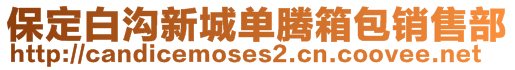 保定白沟新城单腾箱包销售部
http://candicemoses2.cn.coovee.net